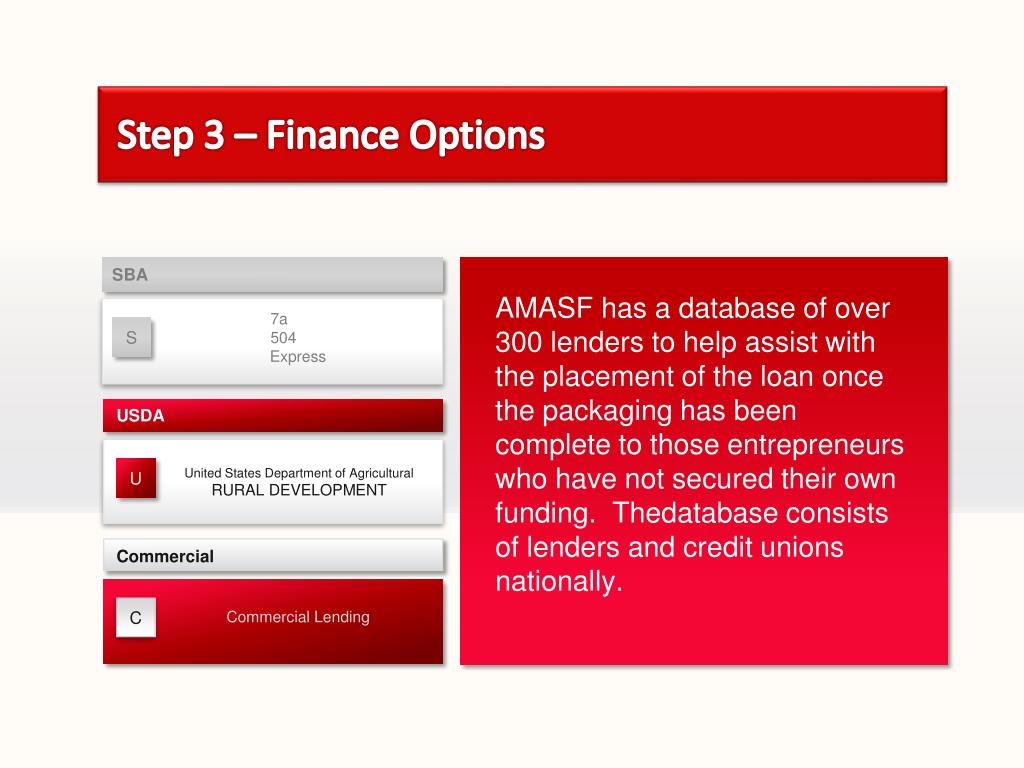 Step 3 – Finance Options

SBA

S

7a
504
Express

USDA

U

United States Department of Agricultural
RURAL DEVELOPMENT

Commercial

C

Commercial Lending

AMASF has a database of over 300 lenders to help assist with the placement of the loan once the packaging has been complete to those entrepreneurs who have not secured their own funding.  Thedatabase consists of lenders and credit unions nationally.